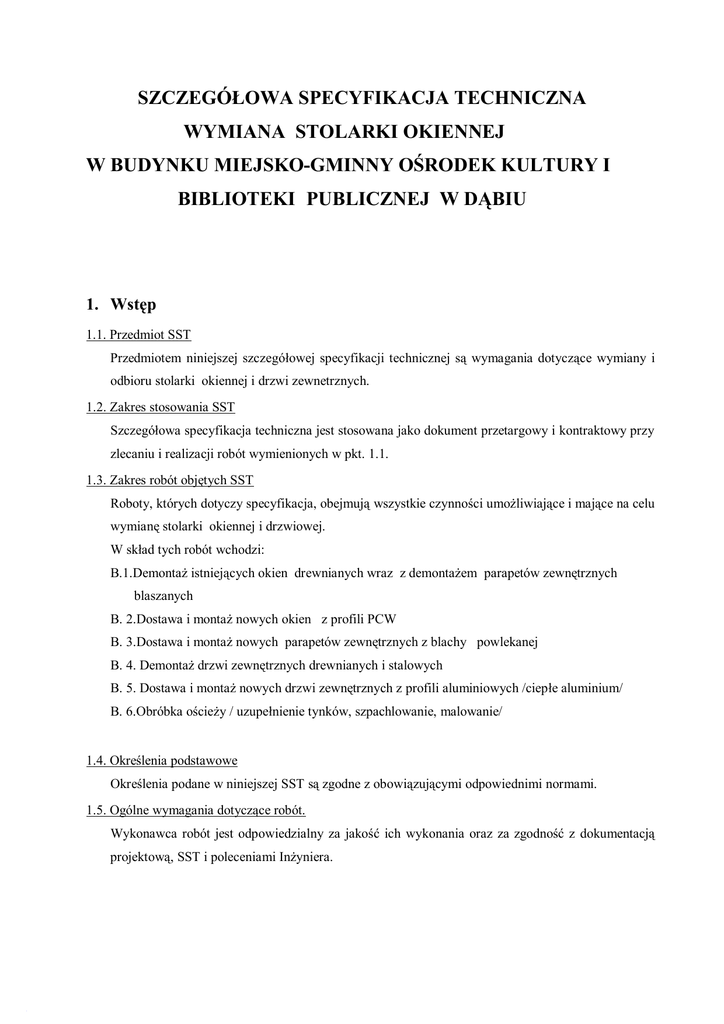 SZCZEGÓŁOWA SPECYFIKACJA TECHNICZNA
WYMIANA STOLARKI OKIENNEJ
W BUDYNKU MIEJSKO-GMINNY OŚRODEK KULTURY I
BIBLIOTEKI PUBLICZNEJ W DĄBIU

1. Wstęp

1.1. Przedmiot SST

Przedmiotem niniejszej szczegółowej specyfikacji technicznej są wymagania dotyczące wymiany i odbioru stolarki okiennej i drzwi zewnetrznych.

1.2. Zakres stosowania SST

Szczegółowa specyfikacja techniczna jest stosowana jako dokument przetargowy i kontraktowy przy zlecaniu i realizacji robót wymienionych w pkt. 1.1.

1.3. Zakres robót objętych SST

Roboty, których dotyczy specyfikacja, obejmują wszystkie czynności umożliwiające i mające na celu wymianę stolarki okiennej i drzwiowej.

W skład tych robót wchodzi:

B.1.Demontaż istniejących okien drewnianych wraz z demontażem parapetów zewnętrznych blaszanych

B. 2.Dostawa i montaż nowych okien z profili PCW

B. 3.Dostawa i montaż nowych parapetów zewnętrznych z blachy powlekanej

B. 4. Demontaż drzwi zewnętrznych drewnianych i stalowych

B. 5. Dostawa i montaż nowych drzwi zewnętrznych z profili aluminiowych /ciepłe aluminium/

B. 6.Obróbka ościeży / uzupełnienie tynków, szpachlowanie, malowanie/

1.4. Określenia podstawowe

Określenia podane w niniejszej SST są zgodne z obowiązującymi odpowiednimi normami.

1.5. Ogólne wymagania dotyczące robót.

Wykonawca robót jest odpowiedzialny za jakość ich wykonania oraz za zgodność z dokumentacją projektową, SST i poleceniami Inżyniera.